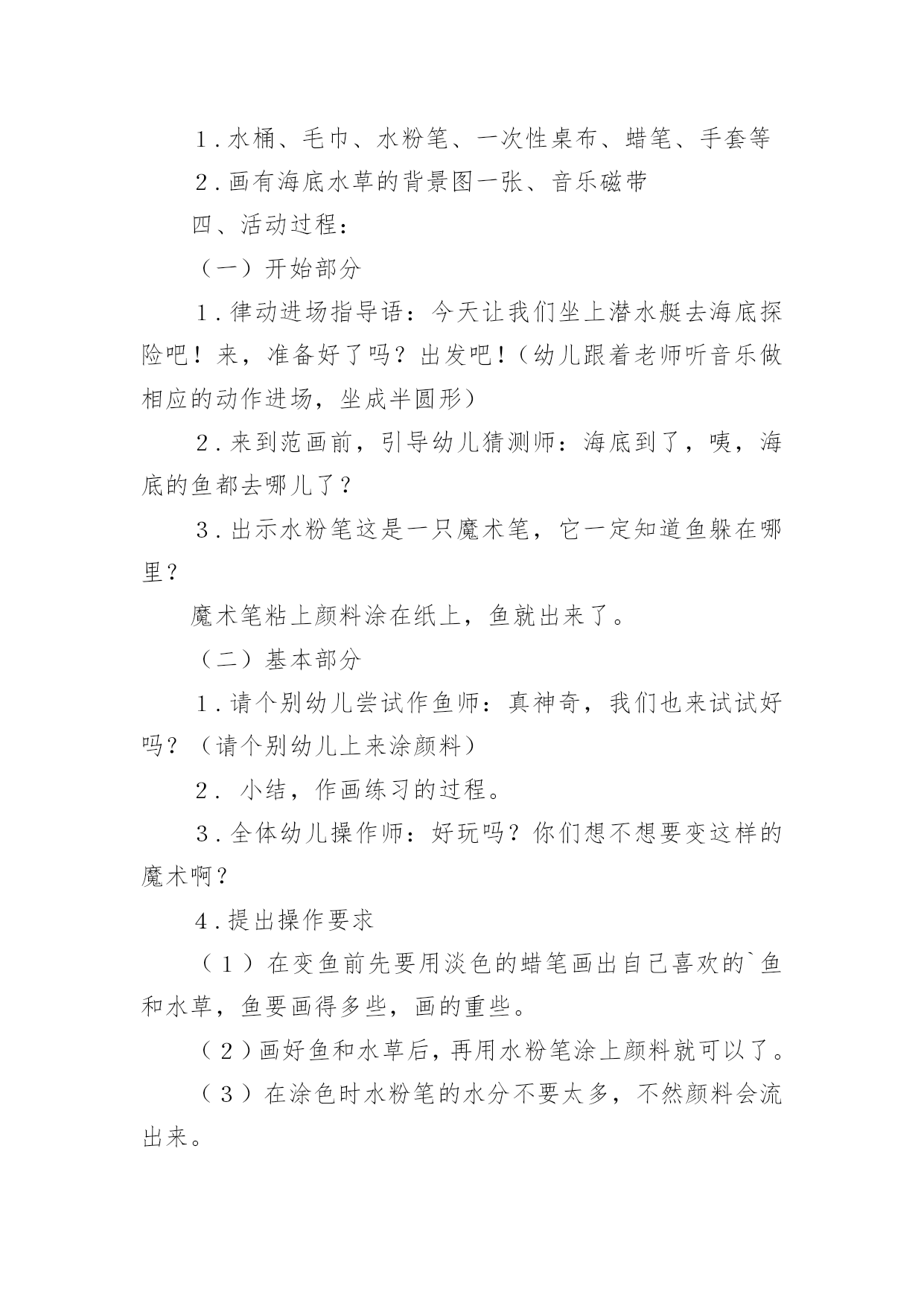 1．水桶、毛巾、水粉笔、一次性桌布、蜡笔、手套等

2．画有海底水草的背景图一张、音乐磁带

四、活动过程：

（一）开始部分

1．律动进场指导语：今天让我们坐上潜水艇去海底探险吧！来，准备好了吗？出发吧！（幼儿跟着老师听音乐做相应的动作进场，坐成半圆形）

2．来到范画前，引导幼儿猜测师：海底到了，咦，海底的鱼都去哪儿了？

3．出示水粉笔这是一只魔术笔，它一定知道鱼躲在哪里？

魔术笔粘上颜料涂在纸上，鱼就出来了。

（二）基本部分

1．请个别幼儿尝试作鱼师：真神奇，我们也来试试好吗？（请个别幼儿上来涂颜料）

2． 小结，作画练习的过程。

3．全体幼儿操作师：好玩吗？你们想不想要变这样的魔术啊？

4．提出操作要求

（1）在变鱼前先要用淡色的蜡笔画出自己喜欢的`鱼和水草，鱼要画得多些，画的重些。

（2）画好鱼和水草后，再用水粉笔涂上颜料就可以了。

（3）在涂色时水粉笔的水分不要太多，不然颜料会流出来。